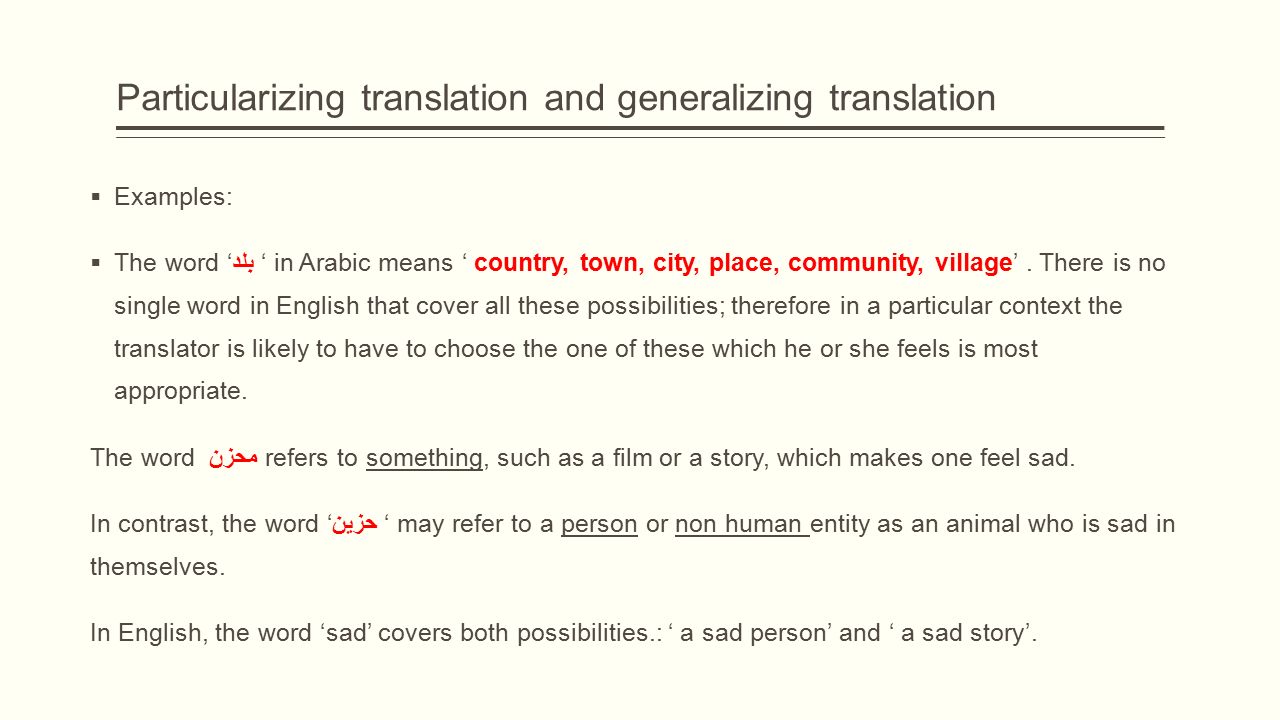 Particularizing translation and generalizing translation

▪ Examples:

▪ The word ‘بلد ‘ in Arabic means ‘ country, town, city, place, community, village’ . There is no single word in English that cover all these possibilities; therefore in a particular context the translator is likely to have to choose the one of these which he or she feels is most appropriate.

The word محزن refers to something, such as a film or a story, which makes one feel sad.

In contrast, the word ‘حزين ‘ may refer to a person or non human entity as an animal who is sad in themselves.

In English, the word ‘sad’ covers both possibilities.: ‘ a sad person’ and ‘ a sad story’.